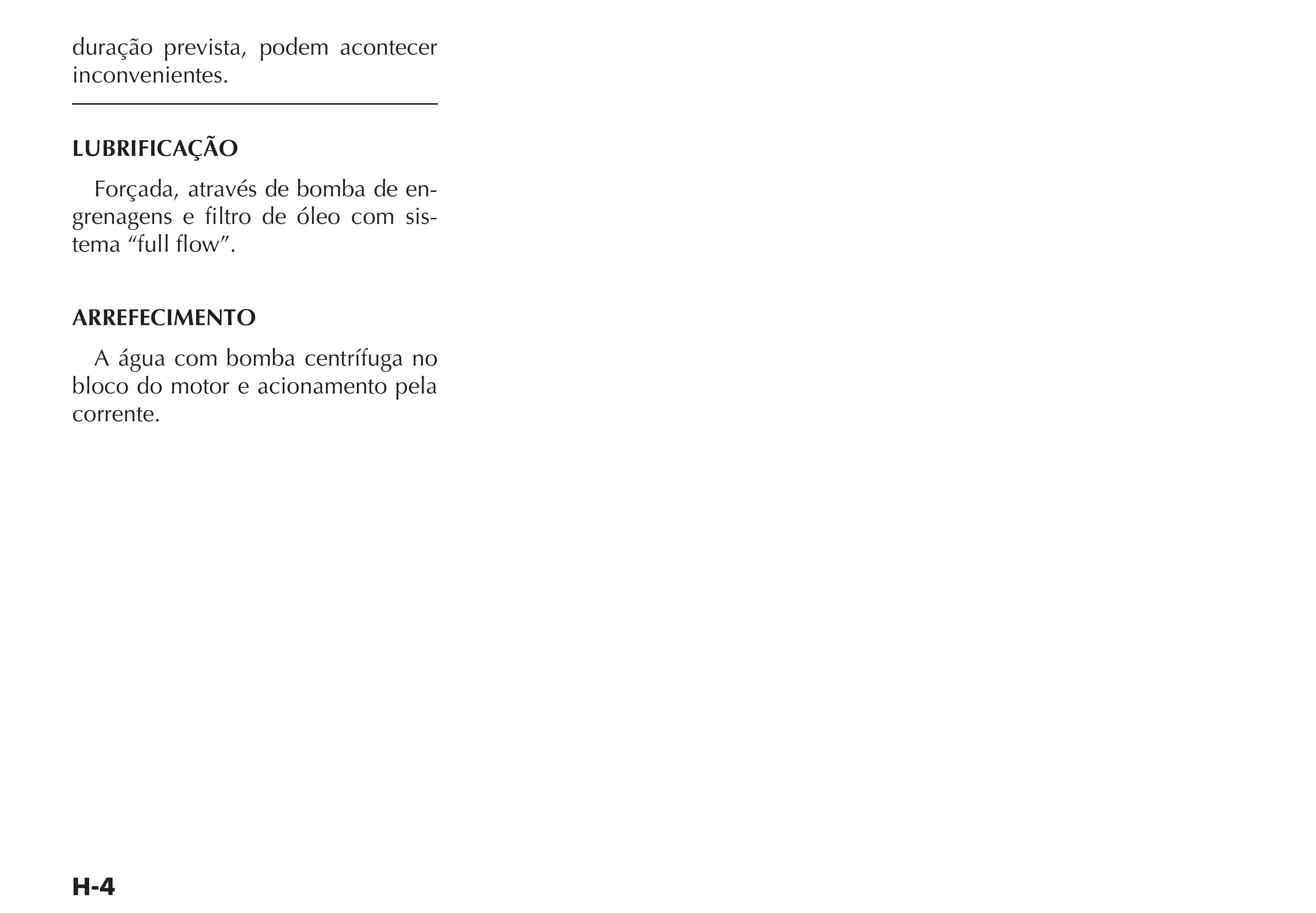 duração prevista, podem acontecer inconvenientes.

LUBRIFICAÇÃO

Forçada, através de bomba de engrenagens e filtro de óleo com sistema “full flow”.

ARREFECIMENTO

A água com bomba centrífuga no bloco do motor e acionamento pela corrente.

H-4